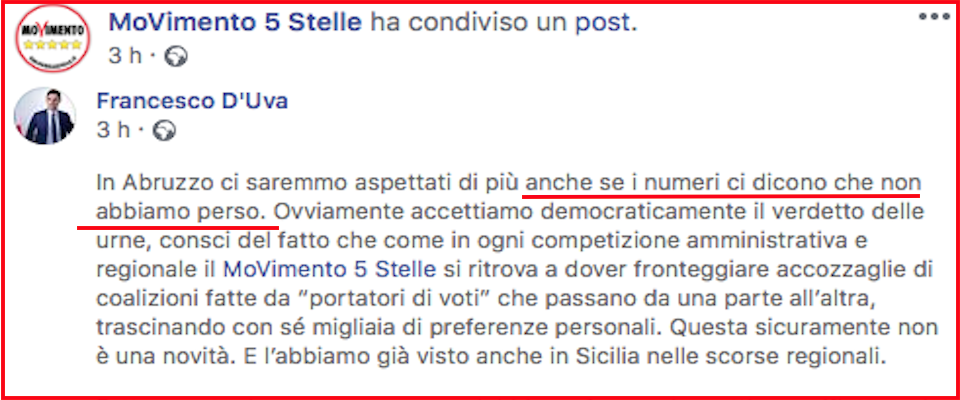 MoVimento 5 Stelle ha condiviso un post.
3 h ·

Francesco D'Uva
3 h ·

In Abruzzo ci saremmo aspettati di più anche se i numeri ci dicono che non abbiamo perso. Ovviamente accettiamo democraticamente il verdetto delle urne, consci del fatto che come in ogni competizione amministrativa e regionale il MoVimento 5 Stelle si ritrova a dover fronteggiare accozzaglie di coalizioni fatte da "portatori di voti" che passano da una parte all'altra, trascinando con sé migliaia di preferenze personali. Questa sicuramente non è una novità. E l'abbiamo già visto anche in Sicilia nelle scorse regionali.